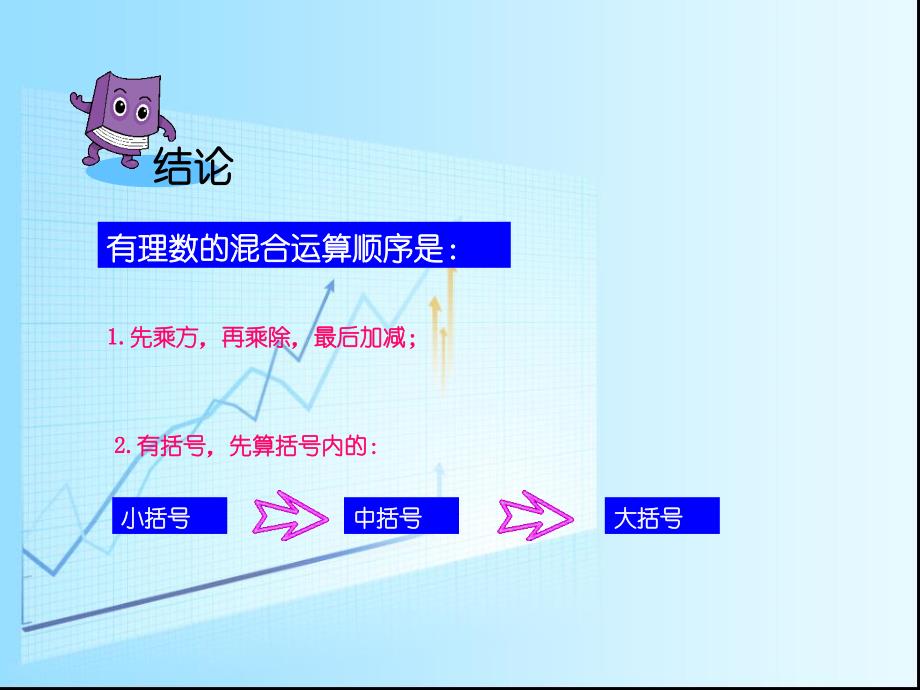 结论

有理数的混合运算顺序是：

1. 先乘方，再乘除，最后加减；

2. 有括号，先算括号内的：

小括号

中括号

大括号